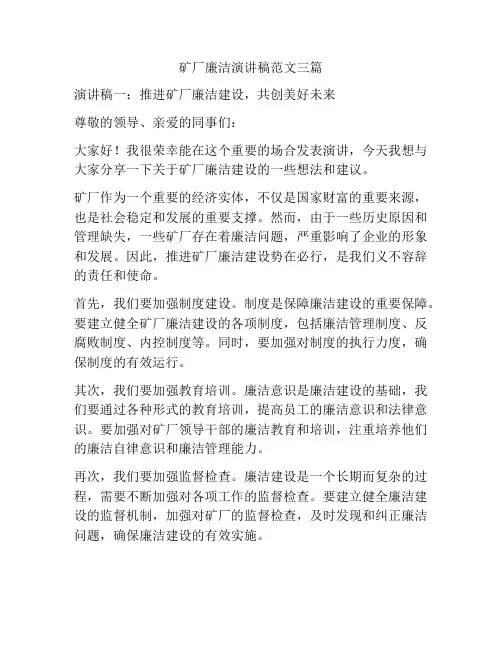 矿厂廉洁演讲稿范文三篇

演讲稿一：推进矿厂廉洁建设，共创美好未来

尊敬的领导、亲爱的同事们：

大家好！我很荣幸能在这个重要的场合发表演讲，今天我想与大家分享一下关于矿厂廉洁建设的一些想法和建议。

矿厂作为一个重要的经济实体，不仅是国家财富的重要来源，也是社会稳定和发展的重要支撑。然而，由于一些历史原因和管理缺失，一些矿厂存在着廉洁问题，严重影响了企业的形象和发展。因此，推进矿厂廉洁建设势在必行，是我们义不容辞的责任和使命。

首先，我们要加强制度建设。制度是保障廉洁建设的重要保障。要建立健全矿厂廉洁建设的各项制度，包括廉洁管理制度、反腐败制度、内控制度等。同时，要加强对制度的执行力度，确保制度的有效运行。

其次，我们要加强教育培训。廉洁意识是廉洁建设的基础，我们要通过各种形式的教育培训，提高员工的廉洁意识和法律意识。要加强对矿厂领导干部的廉洁教育和培训，注重培养他们的廉洁自律意识和廉洁管理能力。

再次，我们要加强监督检查。廉洁建设是一个长期而复杂的过程，需要不断加强对各项工作的监督检查。要建立健全廉洁建设的监督机制，加强对矿厂的监督检查，及时发现和纠正廉洁问题，确保廉洁建设的有效实施。